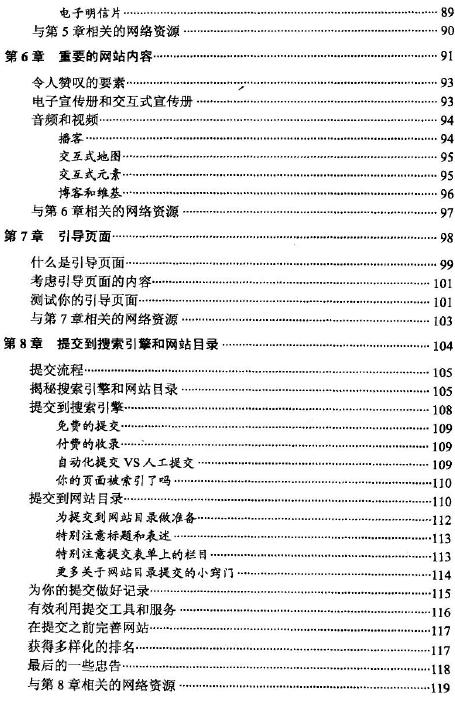 电子明信片 89
与第 5 章相关的网络资源 90

第 6 章　重要的网站内容 91

令人赞叹的要素 93
电子宣传册和交互式宣传册 93
音频和视频 94
播客 94
交互式地图 95
交互式元素 95
博客和维基 96
与第 6 章相关的网络资源 97

第 7 章　引导页面 98

什么是引导页面 99
考虑引导页面的内容 101
测试你的引导页面 101
与第 7 章相关的网络资源 103

第 8 章　提交到搜索引擎和网站目录 104

提交流程 105
揭秘搜索引擎和网站目录 105
提交到搜索引擎 108
免费的提交 109
付费的收录 109
自动化提交 VS 人工提交 109
你的页面被索引了吗 110
提交到网站目录 110
为提交到网站目录做准备 112
特别注意标题和表述 113
特别注意提交表单上的栏目 113
更多关于网站目录提交的小窍门 114
为你的提交做好记录 115
有效利用提交工具和服务 116
在提交之前完善网站 117
获得多样化的排名 117
最后的一些忠告 118
与第 8 章相关的网络资源 119